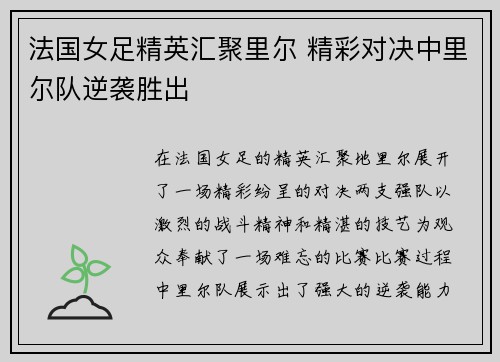 法国女足精英汇聚里尔 精彩对决中里尔队逆袭胜出

在法国女足的精英汇聚地里尔展开了一场精彩纷呈的对决两支强队以激烈的战斗精神和精湛的技艺为观众奉献了一场难忘的比赛比赛过程中里尔队展示出了强大的逆袭能力